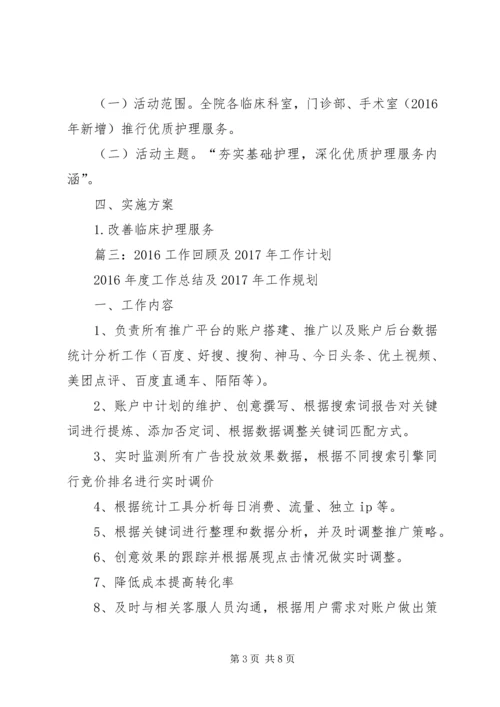 （一）活动范围。全院各临床科室，门诊部、手术室（2016年新增）推行优质护理服务。

（二）活动主题。“夯实基础护理，深化优质护理服务内涵”。

四、实施方案

1.改善临床护理服务

篇三：2016工作回顾及2017年工作计划

2016年度工作总结及2017年工作规划

一、工作内容

1、负责所有推广平台的账户搭建、推广以及账户后台数据统计分析工作（百度、好搜、搜狗、神马、今日头条、优土视频、美团点评、百度直通车、陌陌等）。

2、账户中计划的维护、创意撰写、根据搜索词报告对关键词进行提炼、添加否定词、根据数据调整关键词匹配方式。

3、实时监测所有广告投放效果数据，根据不同搜索引擎同行竞价排名进行实时调价

4、根据统计工具分析每日消费、流量、独立ip等。

5、根据关键词进行整理和数据分析，并及时调整推广策略。

6、创意效果的跟踪并根据展现点击情况做实时调整。

7、降低成本提高转化率

8、及时与相关客服人员沟通，根据用户需求对账户做出策

第3页 共8页